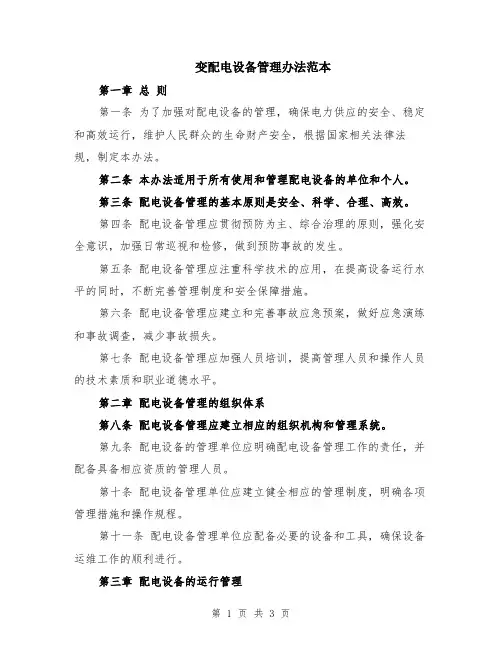 变配电设备管理办法范本

第一章 总 则

第一条 为了加强对配电设备的管理，确保电力供应的安全、稳定和高效运行，维护人民群众的生命财产安全，根据国家相关法律法规，制定本办法。

第二条 本办法适用于所有使用和管理配电设备的单位和个人。

第三条 配电设备管理的基本原则是安全、科学、合理、高效。

第四条 配电设备管理应贯彻预防为主、综合治理的原则，强化安全意识，加强日常巡视和检修，做到预防事故的发生。

第五条 配电设备管理应注重科学技术的应用，在提高设备运行水平的同时，不断完善管理制度和安全保障措施。

第六条 配电设备管理应建立和完善事故应急预案，做好应急演练和事故调查，减少事故损失。

第七条 配电设备管理应加强人员培训，提高管理人员和操作人员的技术素质和职业道德水平。

第二章 配电设备管理的组织体系

第八条 配电设备管理应建立相应的组织机构和管理系统。

第九条 配电设备的管理单位应明确配电设备管理工作的责任，并配备具备相应资质的管理人员。

第十条 配电设备管理单位应建立健全相应的管理制度，明确各项管理措施和操作规程。

第十一条 配电设备管理单位应配备必要的设备和工具，确保设备运维工作的顺利进行。

第三章 配电设备的运行管理

第 1 页 共 3 页